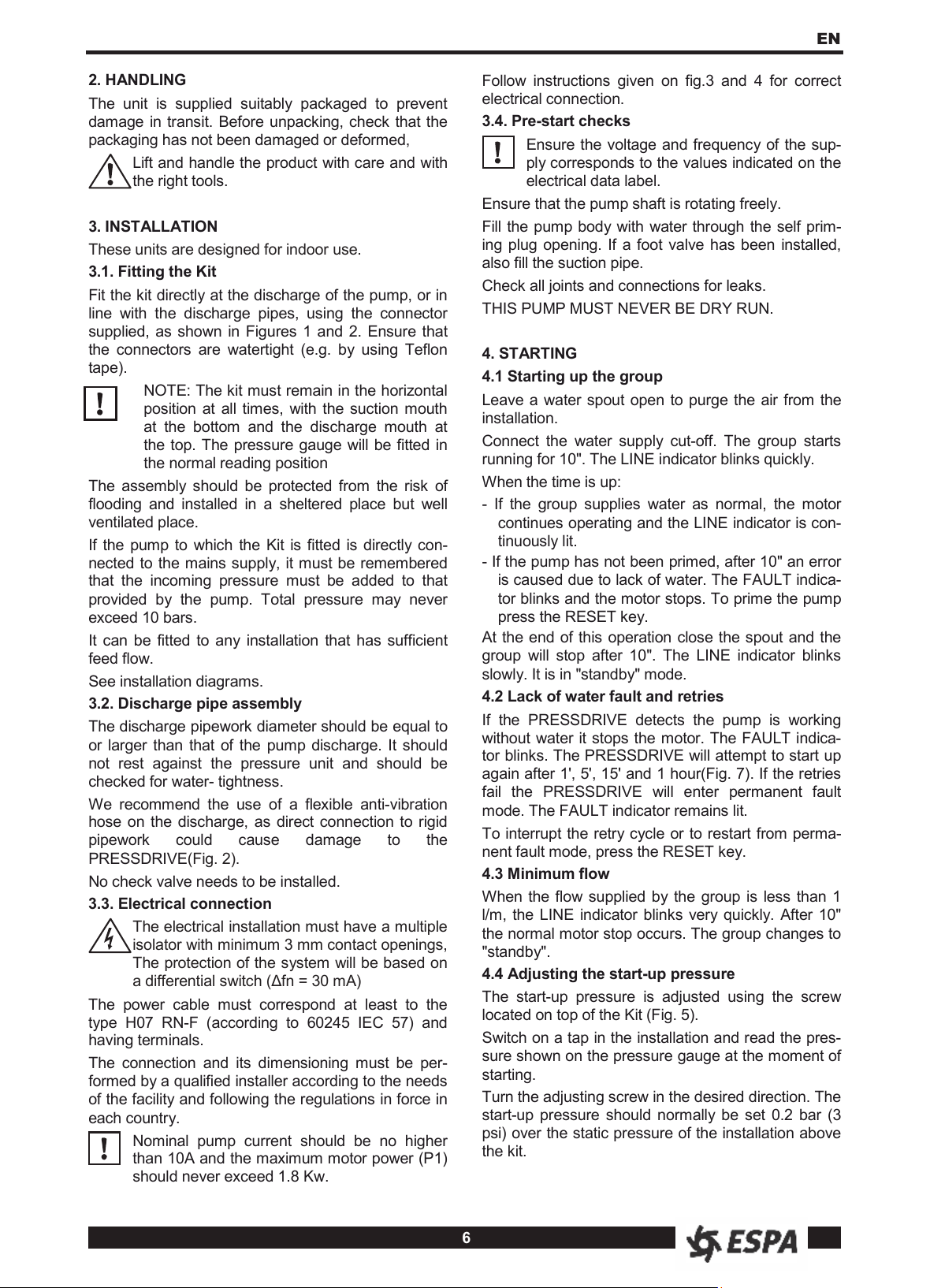 EN

2. HANDLING

The unit is supplied suitably packaged to prevent damage in transit. Before unpacking, check that the packaging has not been damaged or deformed,

Lift and handle the product with care and with the right tools.

3. INSTALLATION

These units are designed for indoor use.

3.1. Fitting the Kit

Fit the kit directly at the discharge of the pump, or in line with the discharge pipes, using the connector supplied, as shown in Figures 1 and 2. Ensure that the connectors are watertight (e.g. by using Teflon tape).

NOTE: The kit must remain in the horizontal position at all times, with the suction mouth at the bottom and the discharge mouth at the top. The pressure gauge will be fitted in the normal reading position

The assembly should be protected from the risk of flooding and installed in a sheltered place but well ventilated place.

If the pump to which the Kit is fitted is directly connected to the mains supply, it must be remembered that the incoming pressure must be added to that provided by the pump. Total pressure may never exceed 10 bars.

It can be fitted to any installation that has sufficient feed flow.

See installation diagrams.

3.2. Discharge pipe assembly

The discharge pipework diameter should be equal to or larger than that of the pump discharge. It should not rest against the pressure unit and should be checked for water- tightness.

We recommend the use of a flexible anti-vibration hose on the discharge, as direct connection to rigid pipework could cause damage to the PRESSDRIVE(Fig. 2).

No check valve needs to be installed.

3.3. Electrical connection

The electrical installation must have a multiple isolator with minimum 3 mm contact openings, The protection of the system will be based on a differential switch (Δfn = 30 mA)

The power cable must correspond at least to the type H07 RN-F (according to 60245 IEC 57) and having terminals.

The connection and its dimensioning must be performed by a qualified installer according to the needs of the facility and following the regulations in force in each country.

Nominal pump current should be no higher than 10A and the maximum motor power (P1) should never exceed 1.8 Kw.

Follow instructions given on fig.3 and 4 for correct electrical connection.

3.4. Pre-start checks

Ensure the voltage and frequency of the supply corresponds to the values indicated on the electrical data label.

Ensure that the pump shaft is rotating freely.

Fill the pump body with water through the self priming plug opening. If a foot valve has been installed, also fill the suction pipe.

Check all joints and connections for leaks.

THIS PUMP MUST NEVER BE DRY RUN.

4. STARTING

4.1 Starting up the group

Leave a water spout open to purge the air from the installation.

Connect the water supply cut-off. The group starts running for 10". The LINE indicator blinks quickly.

When the time is up:

- If the group supplies water as normal, the motor continues operating and the LINE indicator is continuously lit.

- If the pump has not been primed, after 10" an error is caused due to lack of water. The FAULT indicator blinks and the motor stops. To prime the pump press the RESET key.

At the end of this operation close the spout and the group will stop after 10". The LINE indicator blinks slowly. It is in "standby" mode.

4.2 Lack of water fault and retries

If the PRESSDRIVE detects the pump is working without water it stops the motor. The FAULT indicator blinks. The PRESSDRIVE will attempt to start up again after 1', 5', 15' and 1 hour(Fig. 7). If the retries fail the PRESSDRIVE will enter permanent fault mode. The FAULT indicator remains lit.

To interrupt the retry cycle or to restart from permanent fault mode, press the RESET key.

4.3 Minimum flow

When the flow supplied by the group is less than 1 l/m, the LINE indicator blinks very quickly. After 10" the normal motor stop occurs. The group changes to "standby".

4.4 Adjusting the start-up pressure

The start-up pressure is adjusted using the screw located on top of the Kit (Fig. 5).

Switch on a tap in the installation and read the pressure shown on the pressure gauge at the moment of starting.

Turn the adjusting screw in the desired direction. The start-up pressure should normally be set 0.2 bar (3 psi) over the static pressure of the installation above the kit.

6

ESPA